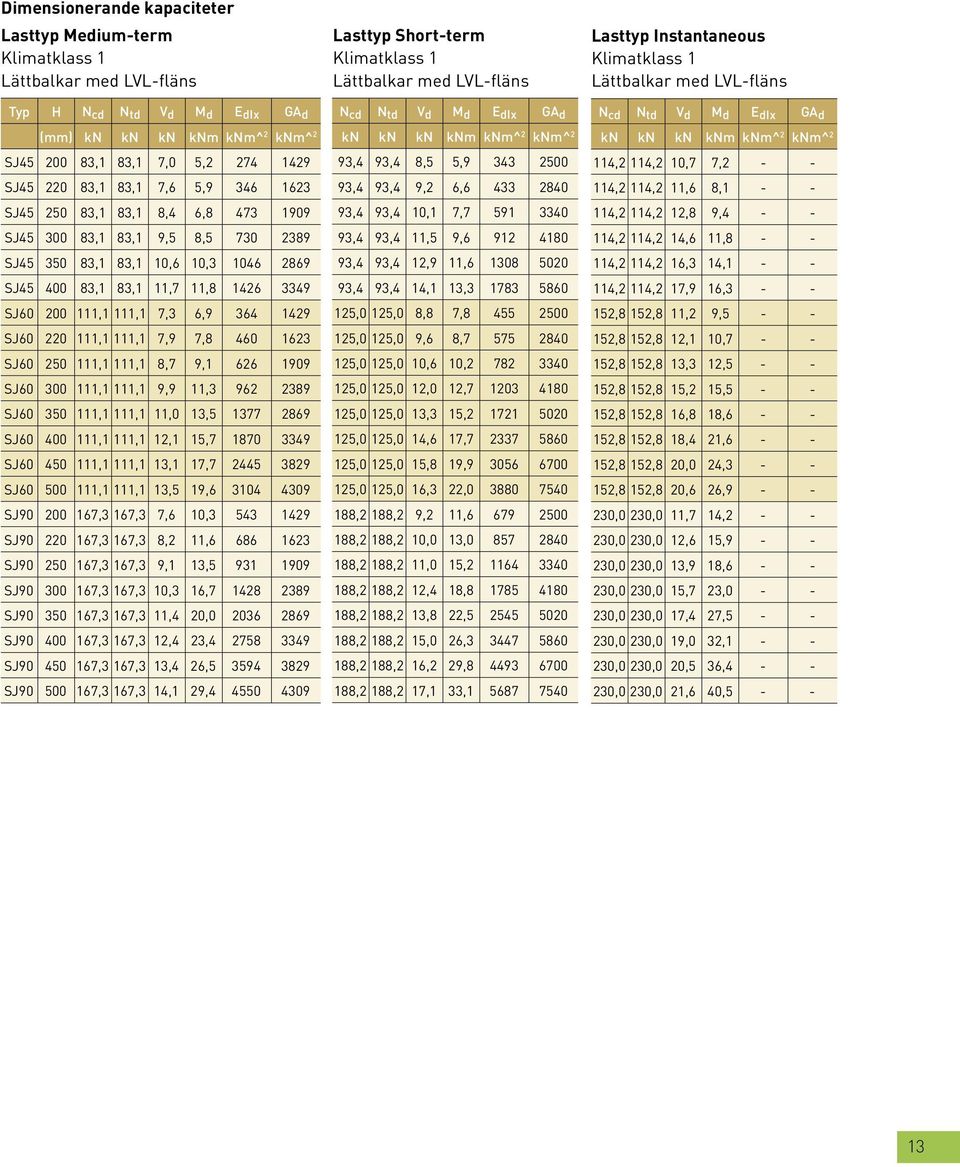 Dimensionerande kapaciteter

Lasttyp Medium-term
Klimatklass 1
Lättbalkar med LVL-fläns

| Typ | H | $N_{cd}$ | $N_{td}$ | $V_d$ | $M_d$ | $E_{dIx}$ | $GA_d$ |
|---|---|---|---|---|---|---|---|
| | (mm) | kN | kN | kN | kNm | kNm^2 | kNm^2 |
| SJ45 | 200 | 83,1 | 83,1 | 7,0 | 5,2 | 274 | 1429 |
| SJ45 | 220 | 83,1 | 83,1 | 7,6 | 5,9 | 346 | 1623 |
| SJ45 | 250 | 83,1 | 83,1 | 8,4 | 6,8 | 473 | 1909 |
| SJ45 | 300 | 83,1 | 83,1 | 9,5 | 8,5 | 730 | 2389 |
| SJ45 | 350 | 83,1 | 83,1 | 10,6 | 10,3 | 1046 | 2869 |
| SJ45 | 400 | 83,1 | 83,1 | 11,7 | 11,8 | 1426 | 3349 |
| SJ60 | 200 | 111,1 | 111,1 | 7,3 | 6,9 | 364 | 1429 |
| SJ60 | 220 | 111,1 | 111,1 | 7,9 | 7,8 | 460 | 1623 |
| SJ60 | 250 | 111,1 | 111,1 | 8,7 | 9,1 | 626 | 1909 |
| SJ60 | 300 | 111,1 | 111,1 | 9,9 | 11,3 | 962 | 2389 |
| SJ60 | 350 | 111,1 | 111,1 | 11,0 | 13,5 | 1377 | 2869 |
| SJ60 | 400 | 111,1 | 111,1 | 12,1 | 15,7 | 1870 | 3349 |
| SJ60 | 450 | 111,1 | 111,1 | 13,1 | 17,7 | 2445 | 3829 |
| SJ60 | 500 | 111,1 | 111,1 | 13,5 | 19,6 | 3104 | 4309 |
| SJ90 | 200 | 167,3 | 167,3 | 7,6 | 10,3 | 543 | 1429 |
| SJ90 | 220 | 167,3 | 167,3 | 8,2 | 11,6 | 686 | 1623 |
| SJ90 | 250 | 167,3 | 167,3 | 9,1 | 13,5 | 931 | 1909 |
| SJ90 | 300 | 167,3 | 167,3 | 10,3 | 16,7 | 1428 | 2389 |
| SJ90 | 350 | 167,3 | 167,3 | 11,4 | 20,0 | 2036 | 2869 |
| SJ90 | 400 | 167,3 | 167,3 | 12,4 | 23,4 | 2758 | 3349 |
| SJ90 | 450 | 167,3 | 167,3 | 13,4 | 26,5 | 3594 | 3829 |
| SJ90 | 500 | 167,3 | 167,3 | 14,1 | 29,4 | 4550 | 4309 |

Lasttyp Short-term
Klimatklass 1
Lättbalkar med LVL-fläns

| $N_{cd}$ | $N_{td}$ | $V_d$ | $M_d$ | $E_{dIx}$ | $GA_d$ |
|---|---|---|---|---|---|
| kN | kN | kN | kNm | kNm^2 | kNm^2 |
| 93,4 | 93,4 | 8,5 | 5,9 | 343 | 2500 |
| 93,4 | 93,4 | 9,2 | 6,6 | 433 | 2840 |
| 93,4 | 93,4 | 10,1 | 7,7 | 591 | 3340 |
| 93,4 | 93,4 | 11,5 | 9,6 | 912 | 4180 |
| 93,4 | 93,4 | 12,9 | 11,6 | 1308 | 5020 |
| 93,4 | 93,4 | 14,1 | 13,3 | 1783 | 5860 |
| 125,0 | 125,0 | 8,8 | 7,8 | 455 | 2500 |
| 125,0 | 125,0 | 9,6 | 8,7 | 575 | 2840 |
| 125,0 | 125,0 | 10,6 | 10,2 | 782 | 3340 |
| 125,0 | 125,0 | 12,0 | 12,7 | 1203 | 4180 |
| 125,0 | 125,0 | 13,3 | 15,2 | 1721 | 5020 |
| 125,0 | 125,0 | 14,6 | 17,7 | 2337 | 5860 |
| 125,0 | 125,0 | 15,8 | 19,9 | 3056 | 6700 |
| 125,0 | 125,0 | 16,3 | 22,0 | 3880 | 7540 |
| 188,2 | 188,2 | 9,2 | 11,6 | 679 | 2500 |
| 188,2 | 188,2 | 10,0 | 13,0 | 857 | 2840 |
| 188,2 | 188,2 | 11,0 | 15,2 | 1164 | 3340 |
| 188,2 | 188,2 | 12,4 | 18,8 | 1785 | 4180 |
| 188,2 | 188,2 | 13,8 | 22,5 | 2545 | 5020 |
| 188,2 | 188,2 | 15,0 | 26,3 | 3447 | 5860 |
| 188,2 | 188,2 | 16,2 | 29,8 | 4493 | 6700 |
| 188,2 | 188,2 | 17,1 | 33,1 | 5687 | 7540 |

Lasttyp Instantaneous
Klimatklass 1
Lättbalkar med LVL-fläns

| $N_{cd}$ | $N_{td}$ | $V_d$ | $M_d$ | $E_{dIx}$ | $GA_d$ |
|---|---|---|---|---|---|
| kN | kN | kN | kNm | kNm^2 | kNm^2 |
| 114,2 | 114,2 | 10,7 | 7,2 | - | - |
| 114,2 | 114,2 | 11,6 | 8,1 | - | - |
| 114,2 | 114,2 | 12,8 | 9,4 | - | - |
| 114,2 | 114,2 | 14,6 | 11,8 | - | - |
| 114,2 | 114,2 | 16,3 | 14,1 | - | - |
| 114,2 | 114,2 | 17,9 | 16,3 | - | - |
| 152,8 | 152,8 | 11,2 | 9,5 | - | - |
| 152,8 | 152,8 | 12,1 | 10,7 | - | - |
| 152,8 | 152,8 | 13,3 | 12,5 | - | - |
| 152,8 | 152,8 | 15,2 | 15,5 | - | - |
| 152,8 | 152,8 | 16,8 | 18,6 | - | - |
| 152,8 | 152,8 | 18,4 | 21,6 | - | - |
| 152,8 | 152,8 | 20,0 | 24,3 | - | - |
| 152,8 | 152,8 | 20,6 | 26,9 | - | - |
| 230,0 | 230,0 | 11,7 | 14,2 | - | - |
| 230,0 | 230,0 | 12,6 | 15,9 | - | - |
| 230,0 | 230,0 | 13,9 | 18,6 | - | - |
| 230,0 | 230,0 | 15,7 | 23,0 | - | - |
| 230,0 | 230,0 | 17,4 | 27,5 | - | - |
| 230,0 | 230,0 | 19,0 | 32,1 | - | - |
| 230,0 | 230,0 | 20,5 | 36,4 | - | - |
| 230,0 | 230,0 | 21,6 | 40,5 | - | - |

13